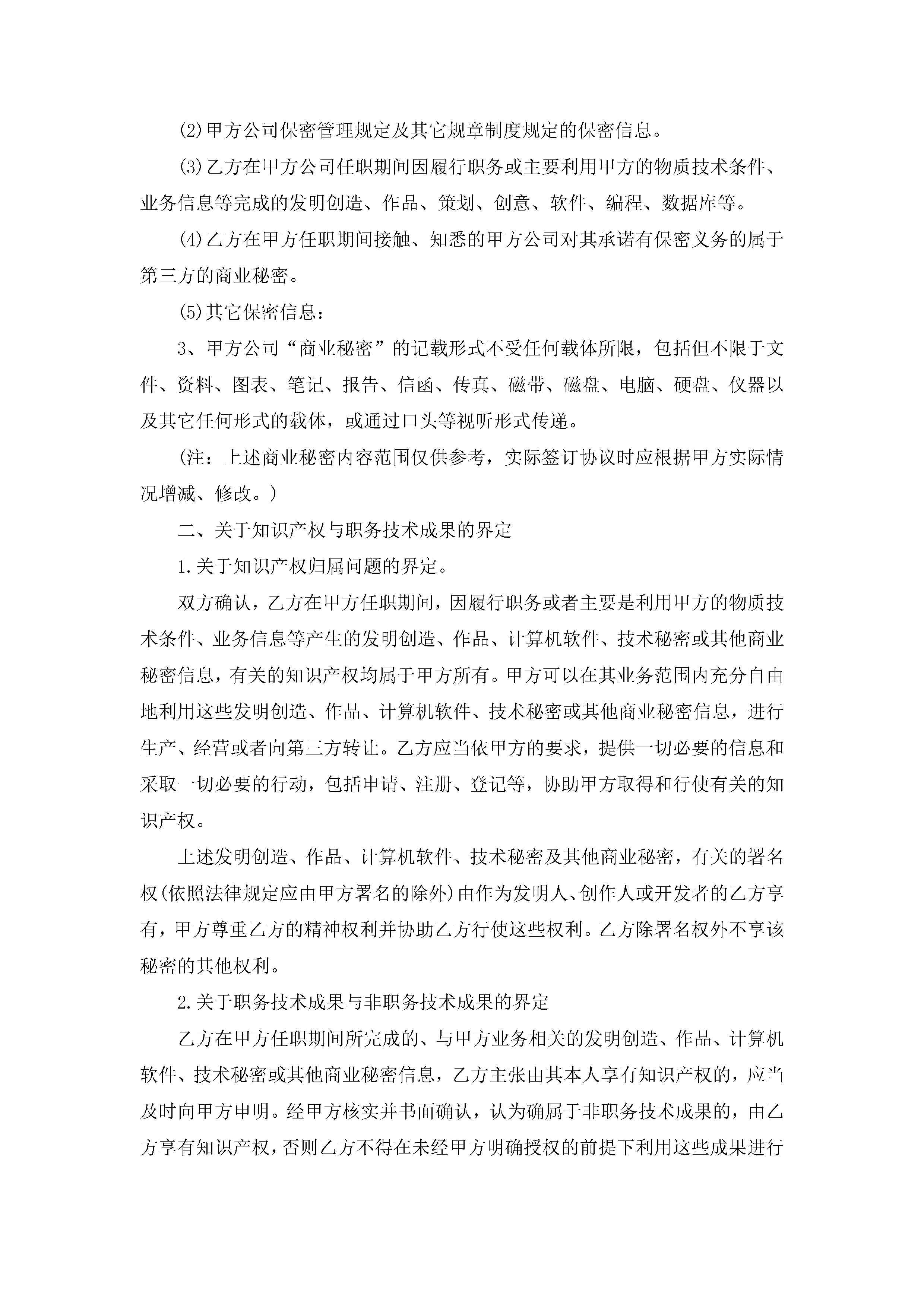 (2)甲方公司保密管理规定及其它规章制度规定的保密信息。

(3)乙方在甲方公司任职期间因履行职务或主要利用甲方的物质技术条件、业务信息等完成的发明创造、作品、策划、创意、软件、编程、数据库等。

(4)乙方在甲方任职期间接触、知悉的甲方公司对其承诺有保密义务的属于第三方的商业秘密。

(5)其它保密信息：

3、甲方公司“商业秘密”的记载形式不受任何载体所限，包括但不限于文件、资料、图表、笔记、报告、信函、传真、磁带、磁盘、电脑、硬盘、仪器以及其它任何形式的载体，或通过口头等视听形式传递。

(注：上述商业秘密内容范围仅供参考，实际签订协议时应根据甲方实际情况增减、修改。)

二、关于知识产权与职务技术成果的界定

1.关于知识产权归属问题的界定。

双方确认，乙方在甲方任职期间，因履行职务或者主要是利用甲方的物质技术条件、业务信息等产生的发明创造、作品、计算机软件、技术秘密或其他商业秘密信息，有关的知识产权均属于甲方所有。甲方可以在其业务范围内充分自由地利用这些发明创造、作品、计算机软件、技术秘密或其他商业秘密信息，进行生产、经营或者向第三方转让。乙方应当依甲方的要求，提供一切必要的信息和采取一切必要的行动，包括申请、注册、登记等，协助甲方取得和行使有关的知识产权。

上述发明创造、作品、计算机软件、技术秘密及其他商业秘密，有关的署名权(依照法律规定应由甲方署名的除外)由作为发明人、创作人或开发者的乙方享有，甲方尊重乙方的精神权利并协助乙方行使这些权利。乙方除署名权外不享该秘密的其他权利。

2.关于职务技术成果与非职务技术成果的界定

乙方在甲方任职期间所完成的、与甲方业务相关的发明创造、作品、计算机软件、技术秘密或其他商业秘密信息，乙方主张由其本人享有知识产权的，应当及时向甲方申明。经甲方核实并书面确认，认为确属于非职务技术成果的，由乙方享有知识产权，否则乙方不得在未经甲方明确授权的前提下利用这些成果进行